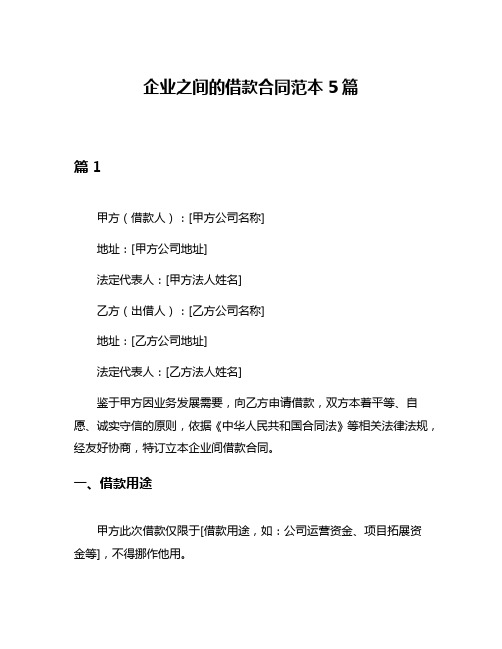 企业之间的借款合同范本 5 篇

篇 1

甲方（借款人）：[甲方公司名称]

地址：[甲方公司地址]

法定代表人：[甲方法人姓名]

乙方（出借人）：[乙方公司名称]

地址：[乙方公司地址]

法定代表人：[乙方法人姓名]

鉴于甲方因业务发展需要，向乙方申请借款，双方本着平等、自愿、诚实守信的原则，依据《中华人民共和国合同法》等相关法律法规，经友好协商，特订立本企业间借款合同。

一、借款用途

甲方此次借款仅限于[借款用途，如：公司运营资金、项目拓展资金等]，不得挪作他用。